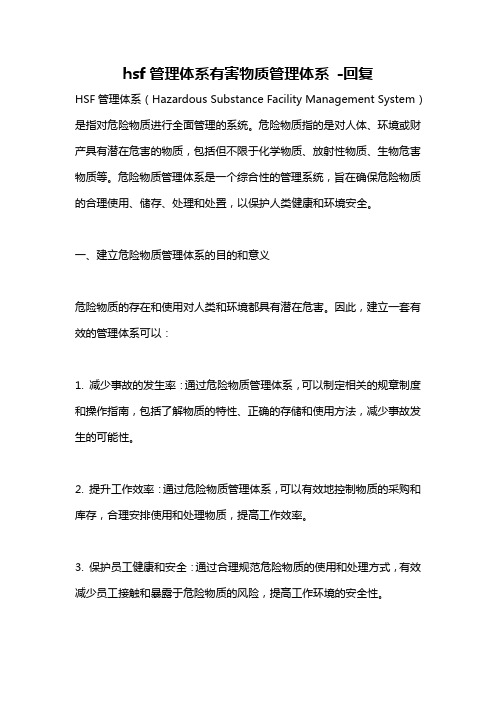 hsf 管理体系有害物质管理体系 -回复

HSF 管理体系（Hazardous Substance Facility Management System）是指对危险物质进行全面管理的系统。危险物质指的是对人体、环境或财产具有潜在危害的物质，包括但不限于化学物质、放射性物质、生物危害物质等。危险物质管理体系是一个综合性的管理系统，旨在确保危险物质的合理使用、储存、处理和处置，以保护人类健康和环境安全。

一、建立危险物质管理体系的目的和意义

危险物质的存在和使用对人类和环境都具有潜在危害。因此，建立一套有效的管理体系可以：

1. 减少事故的发生率：通过危险物质管理体系，可以制定相关的规章制度和操作指南，包括了解物质的特性、正确的存储和使用方法，减少事故发生的可能性。

2. 提升工作效率：通过危险物质管理体系，可以有效地控制物质的采购和库存，合理安排使用和处理物质，提高工作效率。

3. 保护员工健康和安全：通过合理规范危险物质的使用和处理方式，有效减少员工接触和暴露于危险物质的风险，提高工作环境的安全性。